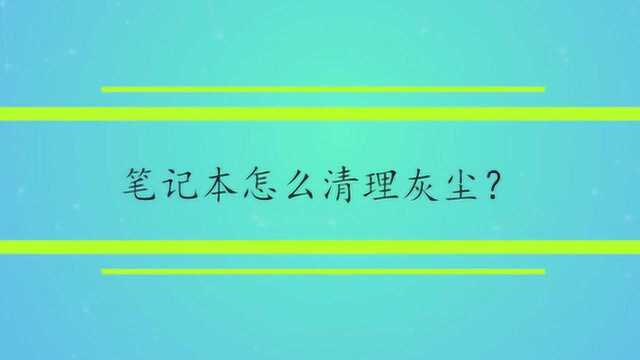 笔记本怎么清理灰尘？